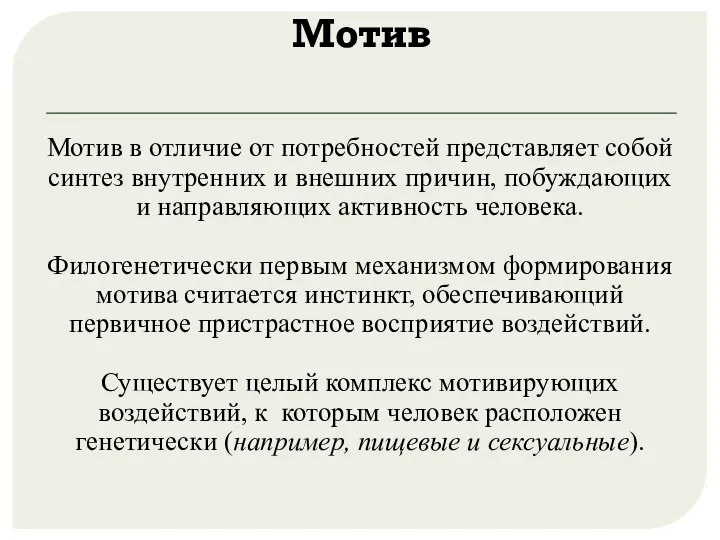 Мотив

Мотив в отличие от потребностей представляет собой синтез внутренних и внешних причин, побуждающих и направляющих активность человека.

Филогенетически первым механизмом формирования мотива считается инстинкт, обеспечивающий первичное пристрастное восприятие воздействий.

Существует целый комплекс мотивирующих воздействий, к которым человек расположен генетически (например, пищевые и сексуальные).